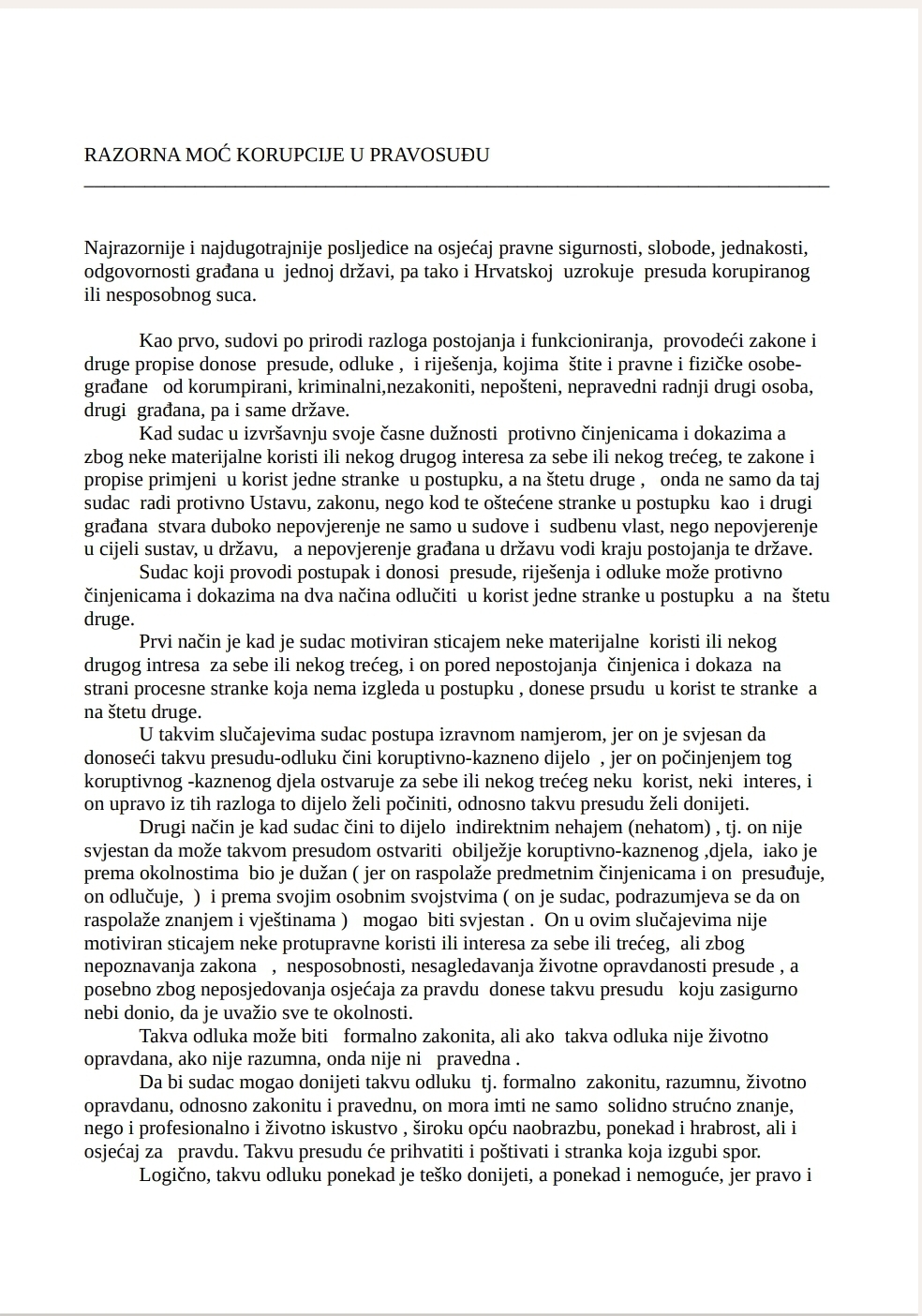 RAZORNA MOĆ KORUPCIJE U PRAVOSUĐU

Najrazornije i najdugotrajnije posljedice na osjećaj pravne sigurnosti, slobode, jednakosti, odgovornosti građana u jednoj državi, pa tako i Hrvatskoj uzrokuje presuda korupiranog ili nesposobnog suca.

Kao prvo, sudovi po prirodi razloga postojanja i funkcioniranja, provodeći zakone i druge propise donose presude, odluke , i riješenja, kojima štite i pravne i fizičke osobe-građane od korumpirani, kriminalni,nezakoniti, nepošteni, nepravedni radnji drugi osoba, drugi građana, pa i same države.

Kad sudac u izvršavnju svoje časne dužnosti protivno činjenicama i dokazima a zbog neke materijalne koristi ili nekog drugog interesa za sebe ili nekog trećeg, te zakone i propise primjeni u korist jedne stranke u postupku, a na štetu druge , onda ne samo da taj sudac radi protivno Ustavu, zakonu, nego kod te oštećene stranke u postupku kao i drugi građana stvara duboko nepovjerenje ne samo u sudove i sudbenu vlast, nego nepovjerenje u cijeli sustav, u državu, a nepovjerenje građana u državu vodi kraju postojanja te države.

Sudac koji provodi postupak i donosi presude, riješenja i odluke može protivno činjenicama i dokazima na dva načina odlučiti u korist jedne stranke u postupku a na štetu druge.

Prvi način je kad je sudac motiviran sticajem neke materijalne koristi ili nekog drugog intresa za sebe ili nekog trećeg, i on pored nepostojanja činjenica i dokaza na strani procesne stranke koja nema izgleda u postupku , donese prsudu u korist te stranke a na štetu druge.

U takvim slučajevima sudac postupa izravnom namjerom, jer on je svjesan da donoseći takvu presudu-odluku čini koruptivno-kazneno dijelo , jer on počinjenjem tog koruptivnog -kaznenog djela ostvaruje za sebe ili nekog trećeg neku korist, neki interes, i on upravo iz tih razloga to dijelo želi počiniti, odnosno takvu presudu želi donijeti.

Drugi način je kad sudac čini to dijelo indirektnim nehajem (nehatom) , tj. on nije svjestan da može takvom presudom ostvariti obilježje koruptivno-kaznenog ,djela, iako je prema okolnostima bio je dužan ( jer on raspolaže predmetnim činjenicama i on presuđuje, on odlučuje, ) i prema svojim osobnim svojstvima ( on je sudac, podrazumjeva se da on raspolaže znanjem i vještinama ) mogao biti svjestan . On u ovim slučajevima nije motiviran sticajem neke protupravne koristi ili interesa za sebe ili trećeg, ali zbog nepoznavanja zakona , nesposobnosti, nesagledavanja životne opravdanosti presude , a posebno zbog neposjedovanja osjećaja za pravdu donese takvu presudu koju zasigurno nebi donio, da je uvažio sve te okolnosti.

Takva odluka može biti formalno zakonita, ali ako takva odluka nije životno opravdana, ako nije razumna, onda nije ni pravedna .

Da bi sudac mogao donijeti takvu odluku tj. formalno zakonitu, razumnu, životno opravdanu, odnosno zakonitu i pravednu, on mora imti ne samo solidno stručno znanje, nego i profesionalno i životno iskustvo , široku opću naobrazbu, ponekad i hrabrost, ali i osjećaj za pravdu. Takvu presudu će prihvatiti i poštivati i stranka koja izgubi spor.

Logično, takvu odluku ponekad je teško donijeti, a ponekad i nemoguće, jer pravo i